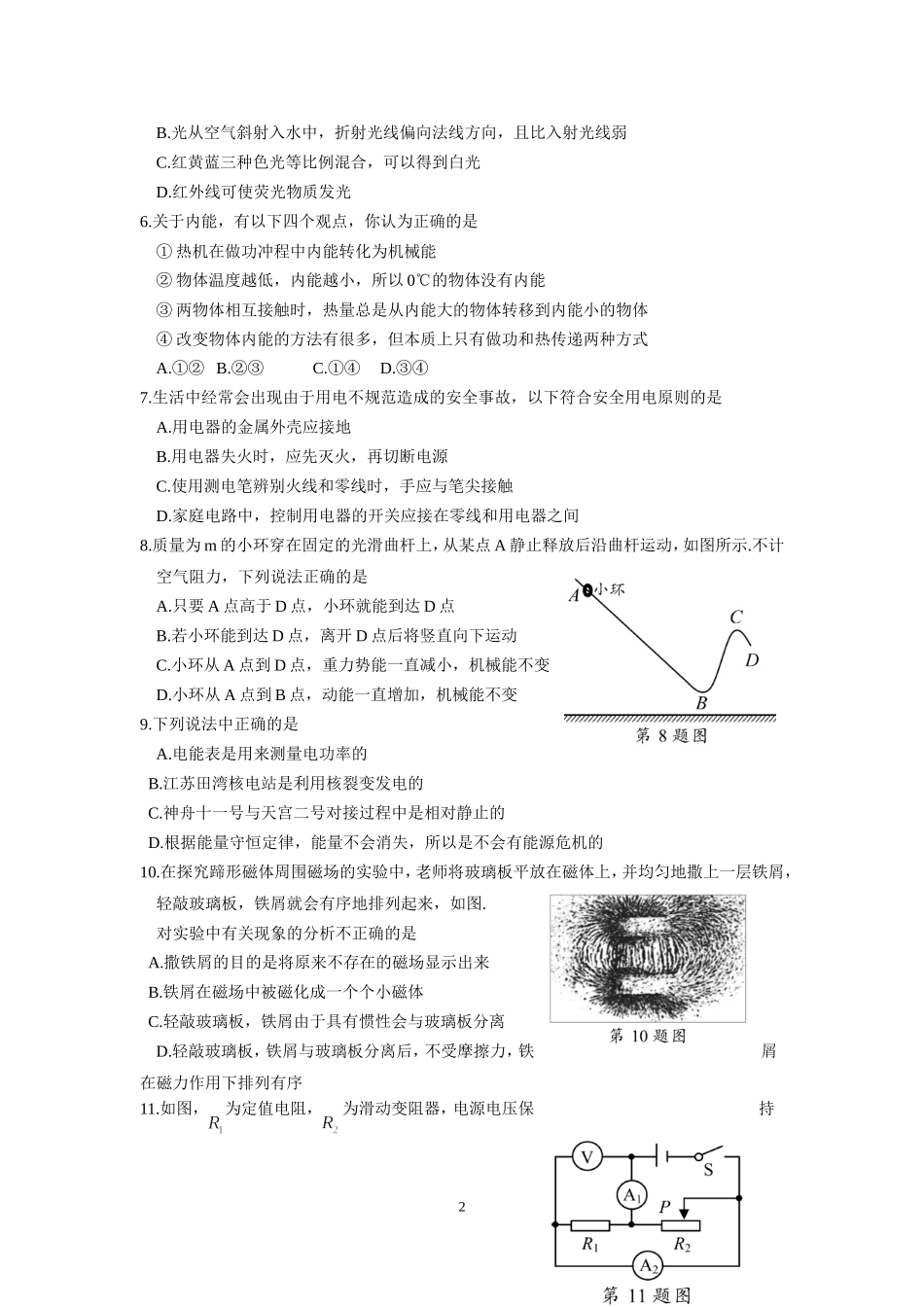 B.光从空气斜射入水中，折射光线偏向法线方向，且比入射光线弱
C.红黄蓝三种色光等比例混合，可以得到白光
D.红外线可使荧光物质发光
6.关于内能，有以下四个观点，你认为正确的是
① 热机在做功冲程中内能转化为机械能
② 物体温度越低，内能越小，所以 0℃的物体没有内能
③ 两物体相互接触时，热量总是从内能大的物体转移到内能小的物体
④ 改变物体内能的方法有很多，但本质上只有做功和热传递两种方式
A.①② B.②③ C.①④ D.③④
7.生活中经常会出现由于用电不规范造成的安全事故，以下符合安全用电原则的是
A.用电器的金属外壳应接地
B.用电器失火时，应先灭火，再切断电源
C.使用测电笔辨别火线和零线时，手应与笔尖接触
D.家庭电路中，控制用电器的开关应接在零线和用电器之间
8.质量为 m 的小环穿在固定的光滑曲杆上，从某点 A 静止释放后沿曲杆运动，如图所示.不计空气阻力，下列说法正确的是
A.只要 A 点高于 D 点，小环就能到达 D 点
B.若小环能到达 D 点，离开 D 点后将竖直向下运动
C.小环从 A 点到 D 点，重力势能一直减小，机械能不变
D.小环从 A 点到 B 点，动能一直增加，机械能不变

A 小环 C D B
第 8 题图

9.下列说法中正确的是
A.电能表是用来测量电功率的
B.江苏田湾核电站是利用核裂变发电的
C.神舟十一号与天宫二号对接过程中是相对静止的
D.根据能量守恒定律，能量不会消失，所以是不会有能源危机的
10.在探究蹄形磁体周围磁场的实验中，老师将玻璃板平放在磁体上，并均匀地撒上一层铁屑，轻敲玻璃板，铁屑就会有序地排列起来，如图.
对实验中有关现象的分析不正确的是
A.撒铁屑的目的是将原来不存在的磁场显示出来
B.铁屑在磁场中被磁化成一个个小磁体
C.轻敲玻璃板，铁屑由于具有惯性会与玻璃板分离
D.轻敲玻璃板，铁屑与玻璃板分离后，不受摩擦力，铁屑在磁力作用下排列有序

第 10 题图

11.如图，$R_1$ 为定值电阻，$R_2$ 为滑动变阻器，电源电压保持

V S $A_1$ P $R_1$ $R_2$ $A_2$
第 11 题图

2